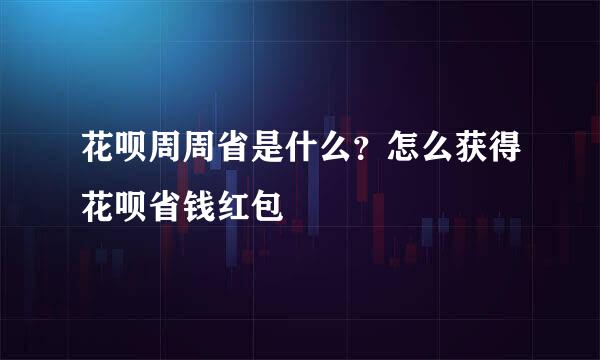 花呗周周省是什么？怎么获得花呗省钱红包